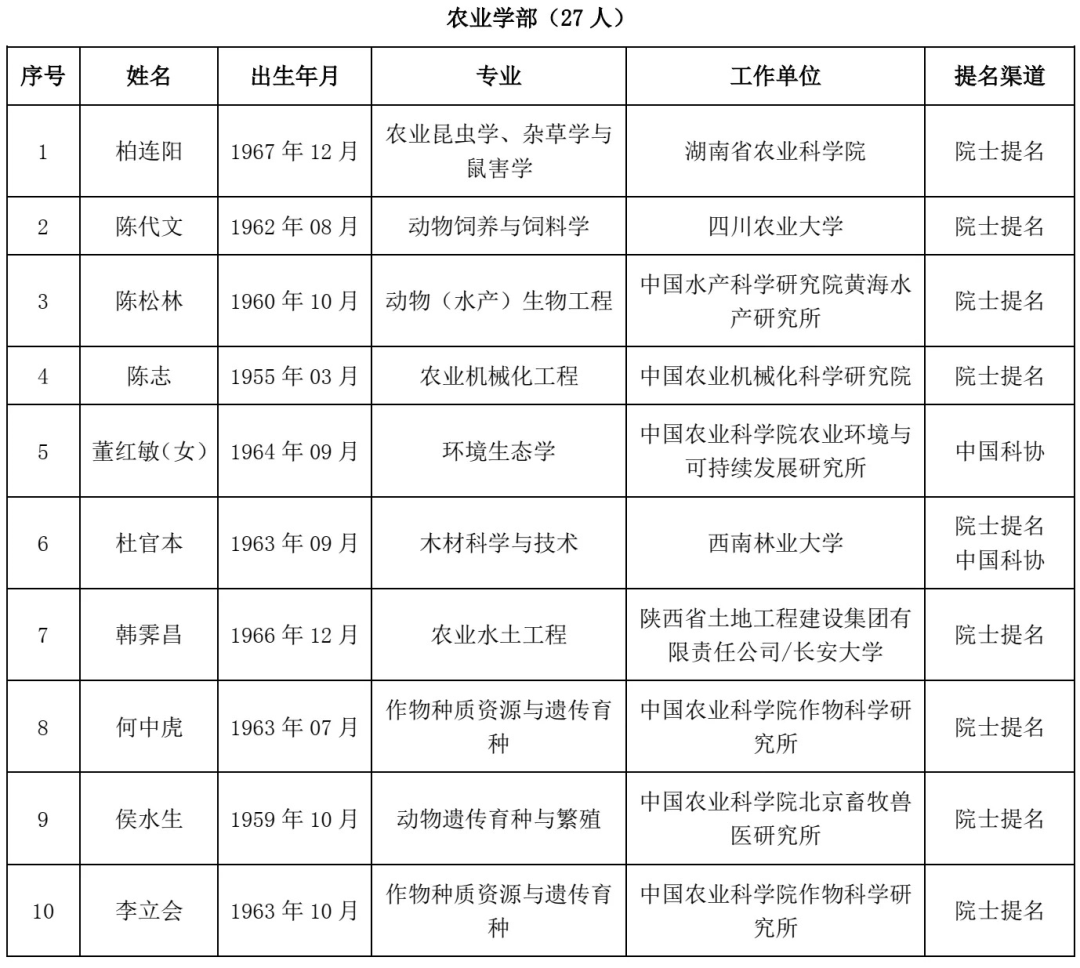 农业学部（27 人）

| 序号 | 姓名 | 出生年月 | 专业 | 工作单位 | 提名渠道 |
|---|---|---|---|---|---|
| 1 | 柏连阳 | 1967 年 12 月 | 农业昆虫学、杂草学与鼠害学 | 湖南省农业科学院 | 院士提名 |
| 2 | 陈代文 | 1962 年 08 月 | 动物饲养与饲料学 | 四川农业大学 | 院士提名 |
| 3 | 陈松林 | 1960 年 10 月 | 动物（水产）生物工程 | 中国水产科学研究院黄海水产研究所 | 院士提名 |
| 4 | 陈志 | 1955 年 03 月 | 农业机械化工程 | 中国农业机械化科学研究院 | 院士提名 |
| 5 | 董红敏（女） | 1964 年 09 月 | 环境生态学 | 中国农业科学院农业环境与可持续发展研究所 | 中国科协 |
| 6 | 杜官本 | 1963 年 09 月 | 木材科学与技术 | 西南林业大学 | 院士提名 中国科协 |
| 7 | 韩霁昌 | 1966 年 12 月 | 农业水土工程 | 陕西省土地工程建设集团有限责任公司/长安大学 | 院士提名 |
| 8 | 何中虎 | 1963 年 07 月 | 作物种质资源与遗传育种 | 中国农业科学院作物科学研究所 | 院士提名 |
| 9 | 侯水生 | 1959 年 10 月 | 动物遗传育种与繁殖 | 中国农业科学院北京畜牧兽医研究所 | 院士提名 |
| 10 | 李立会 | 1963 年 10 月 | 作物种质资源与遗传育种 | 中国农业科学院作物科学研究所 | 院士提名 |